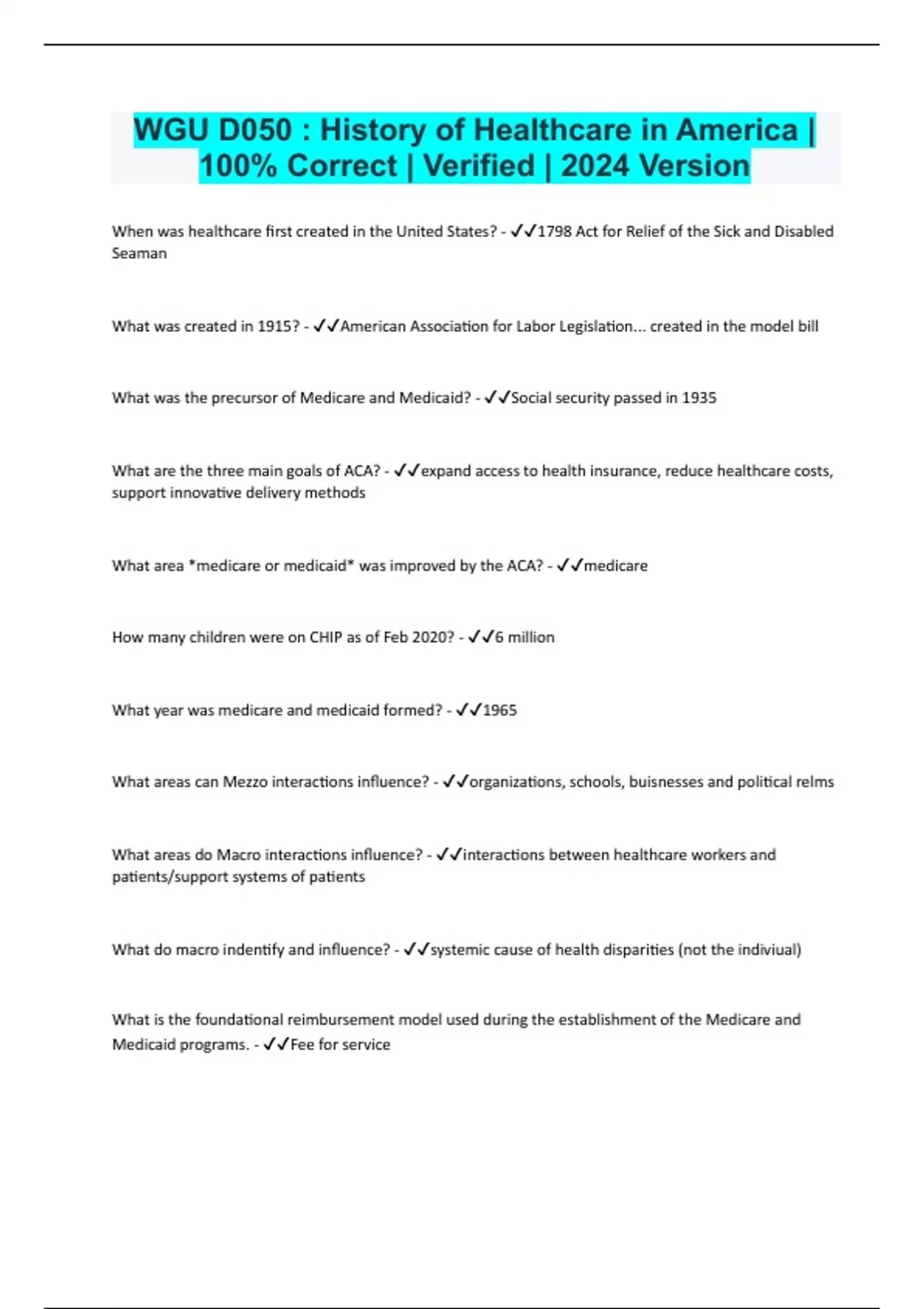 WGU D050 : History of Healthcare in America | 100% Correct | Verified | 2024 Version

When was healthcare first created in the United States? - ✓✓1798 Act for Relief of the Sick and Disabled Seaman

What was created in 1915? - ✓✓American Association for Labor Legislation... created in the model bill

What was the precursor of Medicare and Medicaid? - ✓✓Social security passed in 1935

What are the three main goals of ACA? - ✓✓expand access to health insurance, reduce healthcare costs, support innovative delivery methods

What area *medicare or medicaid* was improved by the ACA? - ✓✓medicare

How many children were on CHIP as of Feb 2020? - ✓✓6 million

What year was medicare and medicaid formed? - ✓✓1965

What areas can Mezzo interactions influence? - ✓✓organizations, schools, buisnesses and political relms

What areas do Macro interactions influence? - ✓✓interactions between healthcare workers and patients/support systems of patients

What do macro indentify and influence? - ✓✓systemic cause of health disparities (not the indiviual)

What is the foundational reimbursement model used during the establishment of the Medicare and Medicaid programs. - ✓✓Fee for service